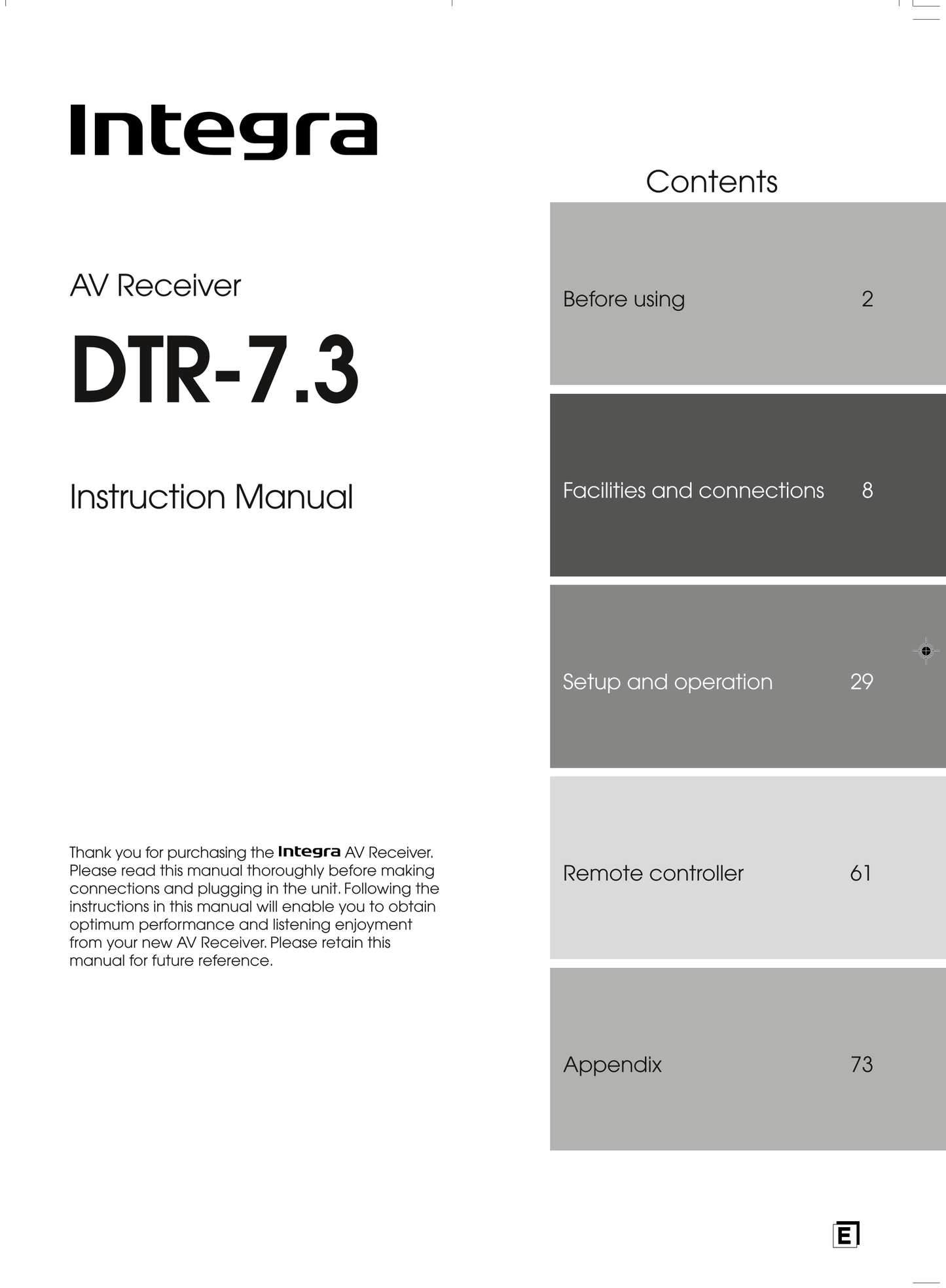 Integra

AV Receiver

DTR-7.3

Instruction Manual

Thank you for purchasing the Integra AV Receiver. Please read this manual thoroughly before making connections and plugging in the unit. Following the instructions in this manual will enable you to obtain optimum performance and listening enjoyment from your new AV Receiver. Please retain this manual for future reference.

Contents

Before using 2

Facilities and connections 8

Setup and operation 29

Remote controller 61

Appendix 73

E